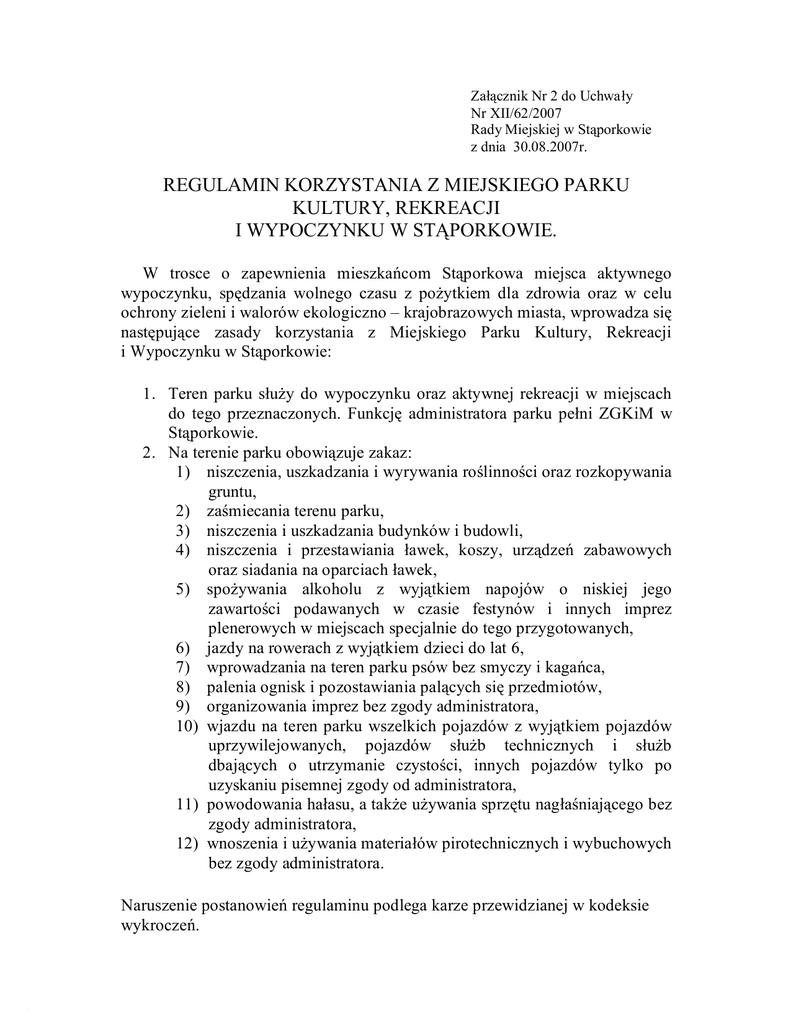 Załącznik Nr 2 do Uchwały
Nr XII/62/2007
Rady Miejskiej w Stąporkowie
z dnia 30.08.2007r.

REGULAMIN KORZYSTANIA Z MIEJSKIEGO PARKU KULTURY, REKREACJI I WYPOCZYNKU W STĄPORKOWIE.

W trosce o zapewnienia mieszkańcom Stąporkowa miejsca aktywnego wypoczynku, spędzania wolnego czasu z pożytkiem dla zdrowia oraz w celu ochrony zieleni i walorów ekologiczno – krajobrazowych miasta, wprowadza się następujące zasady korzystania z Miejskiego Parku Kultury, Rekreacji i Wypoczynku w Stąporkowie:

1. Teren parku służy do wypoczynku oraz aktywnej rekreacji w miejscach do tego przeznaczonych. Funkcję administratora parku pełni ZGKiM w Stąporkowie.
2. Na terenie parku obowiązuje zakaz:
1) niszczenia, uszkadzania i wyrywania roślinności oraz rozkopywania gruntu,
2) zaśmiecania terenu parku,
3) niszczenia i uszkadzania budynków i budowli,
4) niszczenia i przestawiania ławek, koszy, urządzeń zabawowych oraz siadania na oparciach ławek,
5) spożywania alkoholu z wyjątkiem napojów o niskiej jego zawartości podawanych w czasie festynów i innych imprez plenerowych w miejscach specjalnie do tego przygotowanych,
6) jazdy na rowerach z wyjątkiem dzieci do lat 6,
7) wprowadzania na teren parku psów bez smyczy i kagańca,
8) palenia ognisk i pozostawiania palących się przedmiotów,
9) organizowania imprez bez zgody administratora,
10) wjazdu na teren parku wszelkich pojazdów z wyjątkiem pojazdów uprzywilejowanych, pojazdów służb technicznych i służb dbających o utrzymanie czystości, innych pojazdów tylko po uzyskaniu pisemnej zgody od administratora,
11) powodowania hałasu, a także używania sprzętu nagłaśniającego bez zgody administratora,
12) wnoszenia i używania materiałów pirotechnicznych i wybuchowych bez zgody administratora.

Naruszenie postanowień regulaminu podlega karze przewidzianej w kodeksie wykroczeń.